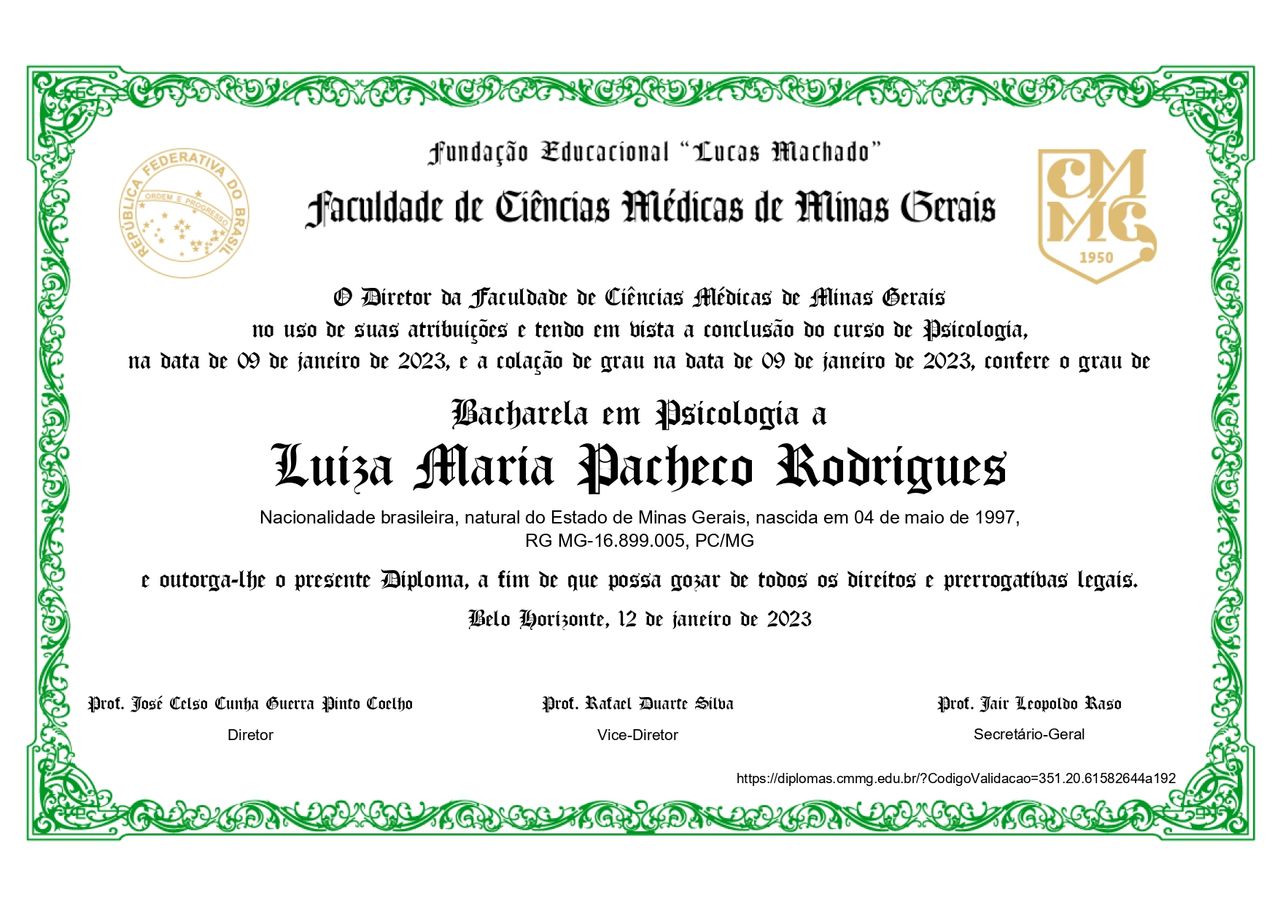 REPÚBLICA FEDERATIVA DO BRASIL
ORDEM E PROGRESSO

Fundação Educacional "Lucas Machado"
Faculdade de Ciências Médicas de Minas Gerais

CMMG
1950

O Diretor da Faculdade de Ciências Médicas de Minas Gerais no uso de suas atribuições e tendo em vista a conclusão do curso de Psicologia, na data de 09 de janeiro de 2023, e a colação de grau na data de 09 de janeiro de 2023, confere o grau de

Bacharela em Psicologia a
Luiza Maria Pacheco Rodrigues
Nacionalidade brasileira, natural do Estado de Minas Gerais, nascida em 04 de maio de 1997, RG MG-16.899.005, PC/MG

e outorga-lhe o presente Diploma, a fim de que possa gozar de todos os direitos e prerrogativas legais.

Belo Horizonte, 12 de janeiro de 2023

Prof. José Celso Cunha Guerra Pinto Coelho
Diretor

Prof. Rafael Duarte Silva
Vice-Diretor

Prof. Jair Leopoldo Raso
Secretário-Geral

https://diplomas.cmmg.edu.br/?CodigoValidacao=351.20.61582644a192